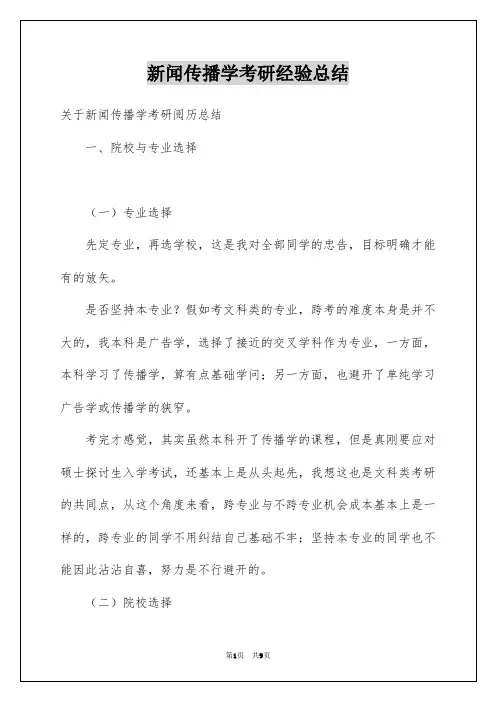 新闻传播学考研经验总结

关于新闻传播学考研阅历总结

一、院校与专业选择

（一）专业选择

先定专业，再选学校，这是我对全部同学的忠告，目标明确才能有的放矢。

是否坚持本专业？假如考文科类的专业，跨考的难度本身是并不大的，我本科是广告学，选择了接近的交叉学科作为专业，一方面，本科学习了传播学，算有点基础学问；另一方面，也避开了单纯学习广告学或传播学的狭窄。

考完才感觉，其实虽然本科开了传播学的课程，但是真刚要应对硕士探讨生入学考试，还基本上是从头起先，我想这也是文科类考研的共同点，从这个角度来看，跨专业与不跨专业机会成本基本上是一样的，跨专业的同学不用纠结自己基础不牢；坚持本专业的同学也不能因此沾沾自喜，努力是不行避开的。

（二）院校选择

第1页 共9页